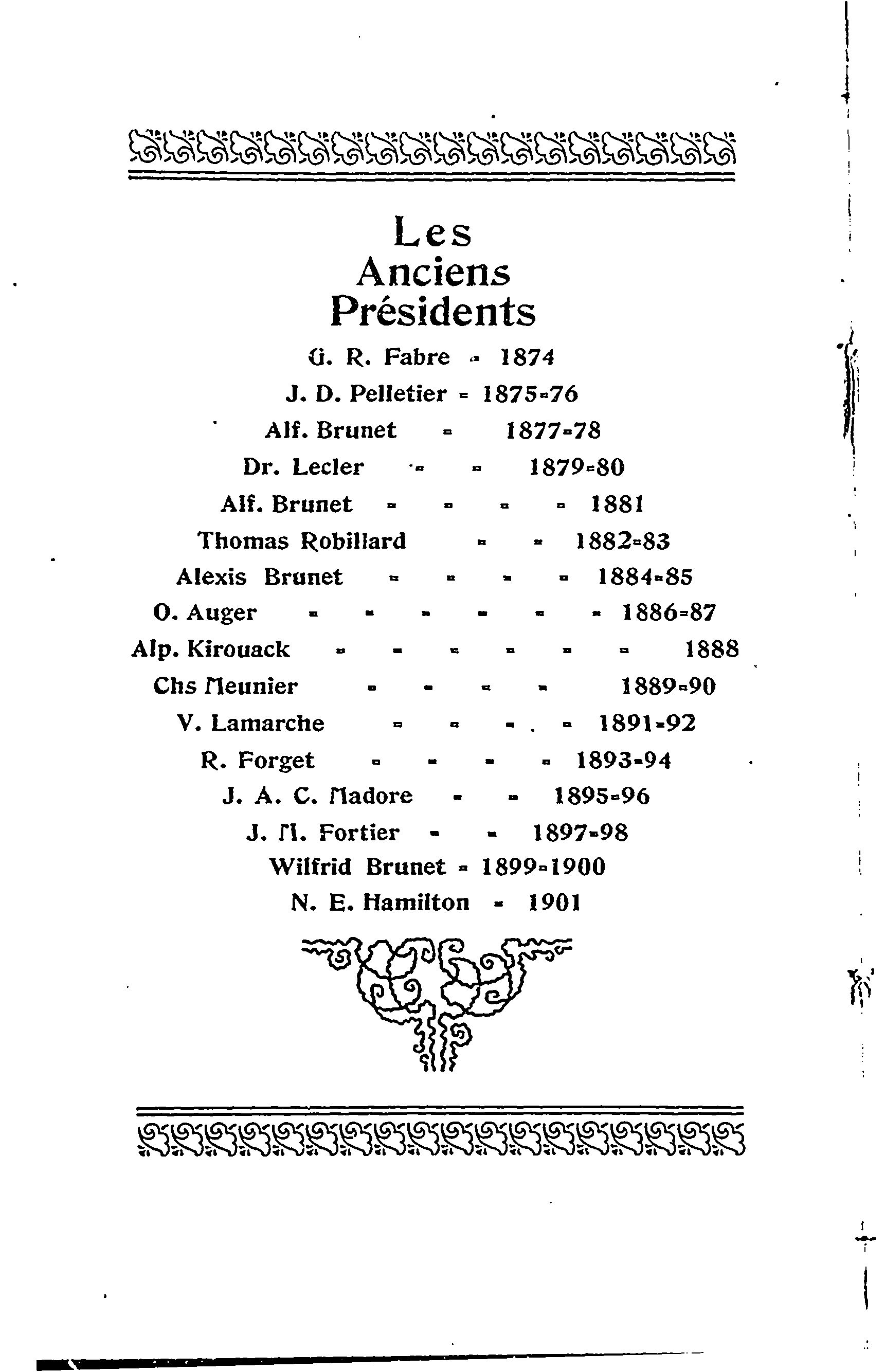 Les
Anciens
Présidents

G. R. Fabre - 1874

J. D. Pelletier - 1875-76

Alf. Brunet - 1877-78

Dr. Lecler - - 1879-80

Alf. Brunet - - - - 1881

Thomas Robillard - - 1882-83

Alexis Brunet - - - - 1884-85

O. Auger - - - - - - 1886-87

Alp. Kirouack - - - - - - 1888

Chs Meunier - - - - 1889-90

V. Lamarche - - - - 1891-92

R. Forget - - - - 1893-94

J. A. C. Madore - - 1895-96

J. M. Fortier - - 1897-98

Wilfrid Brunet - 1899-1900

N. E. Hamilton - 1901